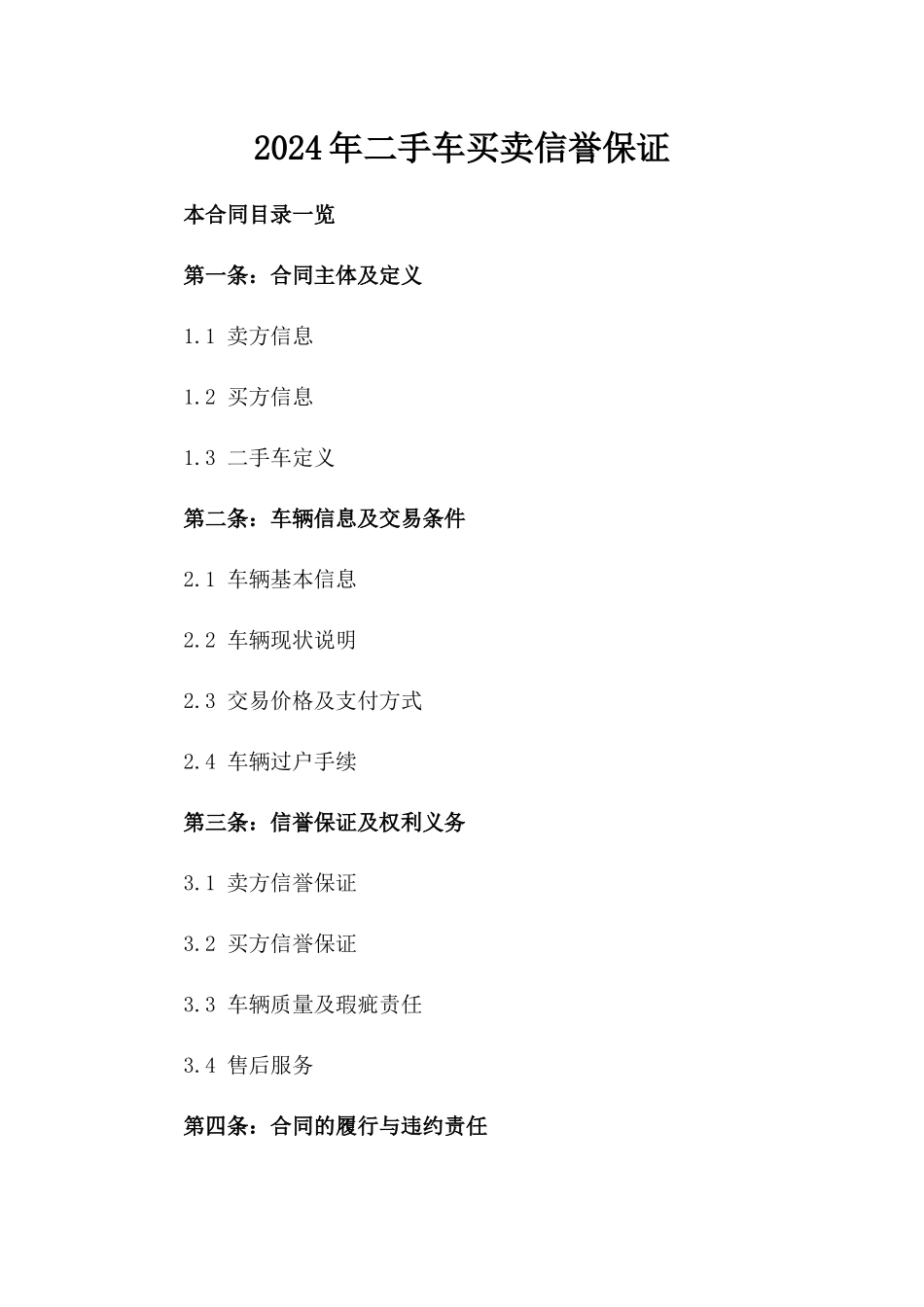 2024年二手车买卖信誉保证

本合同目录一览

第一条：合同主体及定义

1.1 卖方信息

1.2 买方信息

1.3 二手车定义

第二条：车辆信息及交易条件

2.1 车辆基本信息

2.2 车辆现状说明

2.3 交易价格及支付方式

2.4 车辆过户手续

第三条：信誉保证及权利义务

3.1 卖方信誉保证

3.2 买方信誉保证

3.3 车辆质量及瑕疵责任

3.4 售后服务

第四条：合同的履行与违约责任